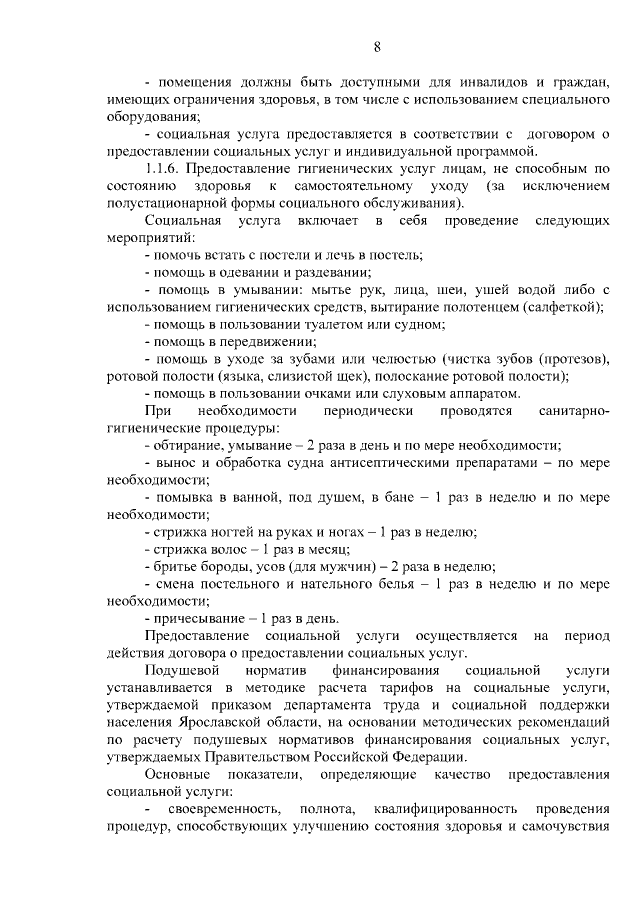 8

- помещения должны быть доступными для инвалидов и граждан, имеющих ограничения здоровья, в том числе с использованием специального оборудования;

- социальная услуга предоставляется в соответствии с договором о предоставлении социальных услуг и индивидуальной программой.

1.1.6. Предоставление гигиенических услуг лицам, не способным по состоянию здоровья к самостоятельному уходу (за исключением полустационарной формы социального обслуживания).

Социальная услуга включает в себя проведение следующих мероприятий:

- помочь встать с постели и лечь в постель;

- помощь в одевании и раздевании;

- помощь в умывании: мытье рук, лица, шеи, ушей водой либо с использованием гигиенических средств, вытирание полотенцем (салфеткой);

- помощь в пользовании туалетом или судном;

- помощь в передвижении;

- помощь в уходе за зубами или челюстью (чистка зубов (протезов), ротовой полости (языка, слизистой щек), полоскание ротовой полости);

- помощь в пользовании очками или слуховым аппаратом.

При необходимости периодически проводятся санитарно-гигиенические процедуры:

- обтирание, умывание – 2 раза в день и по мере необходимости;

- вынос и обработка судна антисептическими препаратами – по мере необходимости;

- помывка в ванной, под душем, в бане – 1 раз в неделю и по мере необходимости;

- стрижка ногтей на руках и ногах – 1 раз в неделю;

- стрижка волос – 1 раз в месяц;

- бритье бороды, усов (для мужчин) – 2 раза в неделю;

- смена постельного и нательного белья – 1 раз в неделю и по мере необходимости;

- причесывание – 1 раз в день.

Предоставление социальной услуги осуществляется на период действия договора о предоставлении социальных услуг.

Подушевой норматив финансирования социальной услуги устанавливается в методике расчета тарифов на социальные услуги, утверждаемой приказом департамента труда и социальной поддержки населения Ярославской области, на основании методических рекомендаций по расчету подушевых нормативов финансирования социальных услуг, утверждаемых Правительством Российской Федерации.

Основные показатели, определяющие качество предоставления социальной услуги:

- своевременность, полнота, квалифицированность проведения процедур, способствующих улучшению состояния здоровья и самочувствия